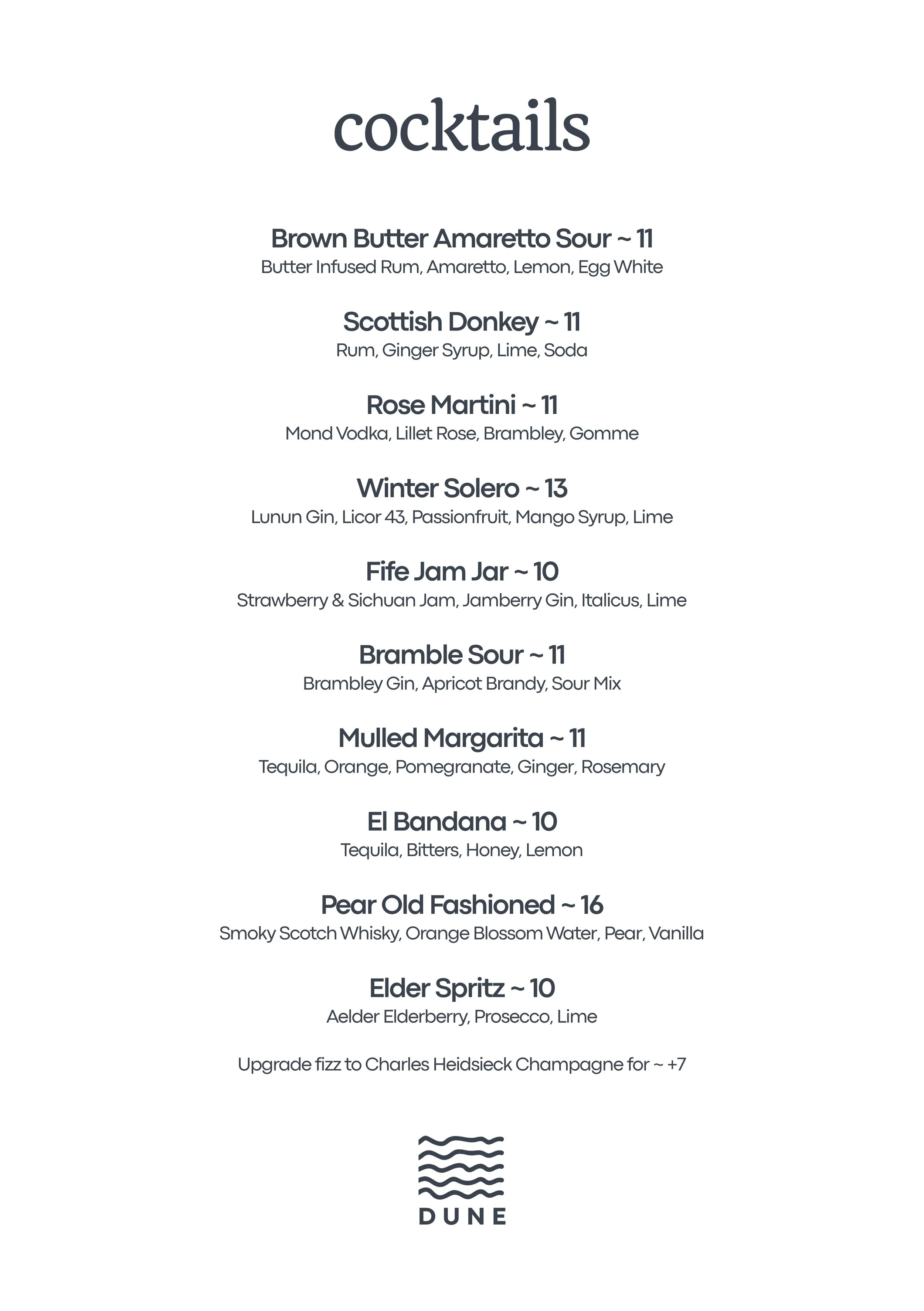 cocktails

Brown Butter Amaretto Sour ~ 11
Butter Infused Rum, Amaretto, Lemon, Egg White

Scottish Donkey ~ 11
Rum, Ginger Syrup, Lime, Soda

Rose Martini ~ 11
Mond Vodka, Lillet Rose, Brambley, Gomme

Winter Solero ~ 13
Lunun Gin, Licor 43, Passionfruit, Mango Syrup, Lime

Fife Jam Jar ~ 10
Strawberry & Sichuan Jam, Jamberry Gin, Italicus, Lime

Bramble Sour ~ 11
Brambley Gin, Apricot Brandy, Sour Mix

Mulled Margarita ~ 11
Tequila, Orange, Pomegranate, Ginger, Rosemary

El Bandana ~ 10
Tequila, Bitters, Honey, Lemon

Pear Old Fashioned ~ 16
Smoky Scotch Whisky, Orange Blossom Water, Pear, Vanilla

Elder Spritz ~ 10
Aelder Elderberry, Prosecco, Lime

Upgrade fizz to Charles Heidsieck Champagne for ~ +7

DUNE